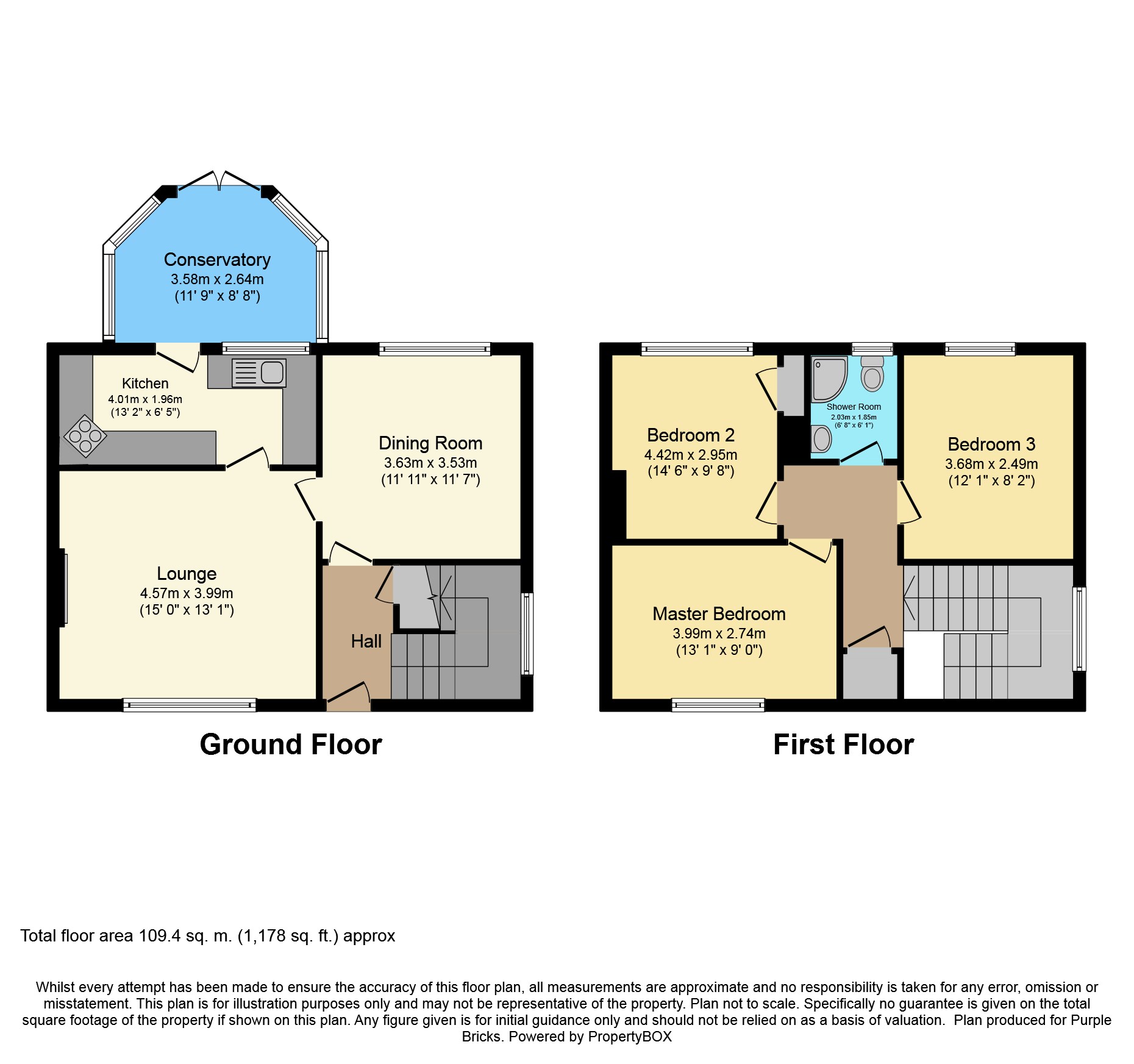 Conservatory
3.58m x 2.64m
(11' 9" x 8' 8")

Kitchen
4.01m x 1.96m
(13' 2" x 6' 5")

Dining Room
3.63m x 3.53m
(11' 11" x 11' 7")

Lounge
4.57m x 3.99m
(15' 0" x 13' 1")

Hall

Ground Floor

Bedroom 2
4.42m x 2.95m
(14' 6" x 9' 8")

Shower Room
2.03m x 1.85m
(6' 8" x 6' 1")

Bedroom 3
3.68m x 2.49m
(12' 1" x 8' 2")

Master Bedroom
3.99m x 2.74m
(13' 1" x 9' 0")

First Floor

Total floor area 109.4 sq. m. (1,178 sq. ft.) approx

Whilst every attempt has been made to ensure the accuracy of this floor plan, all measurements are approximate and no responsibility is taken for any error, omission or misstatement. This plan is for illustration purposes only and may not be representative of the property. Plan not to scale. Specifically no guarantee is given on the total square footage of the property if shown on this plan. Any figure given is for initial guidance only and should not be relied on as a basis of valuation. Plan produced for Purple Bricks. Powered by PropertyBOX